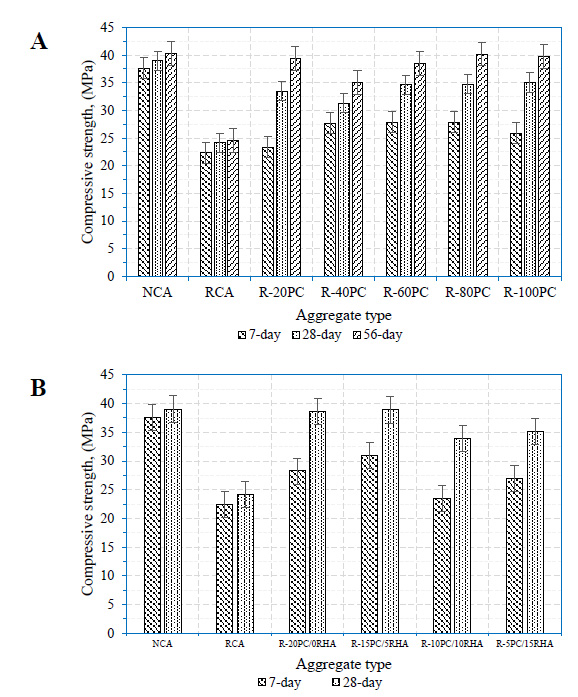 A

Compressive strength, (MPa)

45
40
35
30
25
20
15
10
5
0

NCA RCA R-20PC R-40PC R-60PC R-80PC R-100PC

Aggregate type

7-day 28-day 56-day

B

Compressive strength, (MPa)

45
40
35
30
25
20
15
10
5
0

NCA RCA R-20PC/0RHA R-15PC/5RHA R-10PC/10RHA R-5PC/15RHA

Aggregate type

7-day 28-day